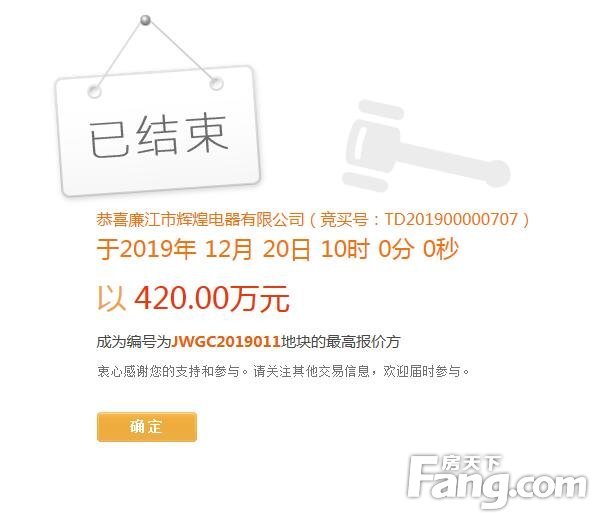 已结束

恭喜廉江市辉煌电器有限公司（竞买号：TD201900000707）

于2019年 12月 20日 10时 0分 0秒

以 420.00万元

成为编号为JWGC2019011地块的最高报价方

衷心感谢您的支持和参与。请关注其他交易信息，欢迎届时参与。

确定

房天下
Fang.com